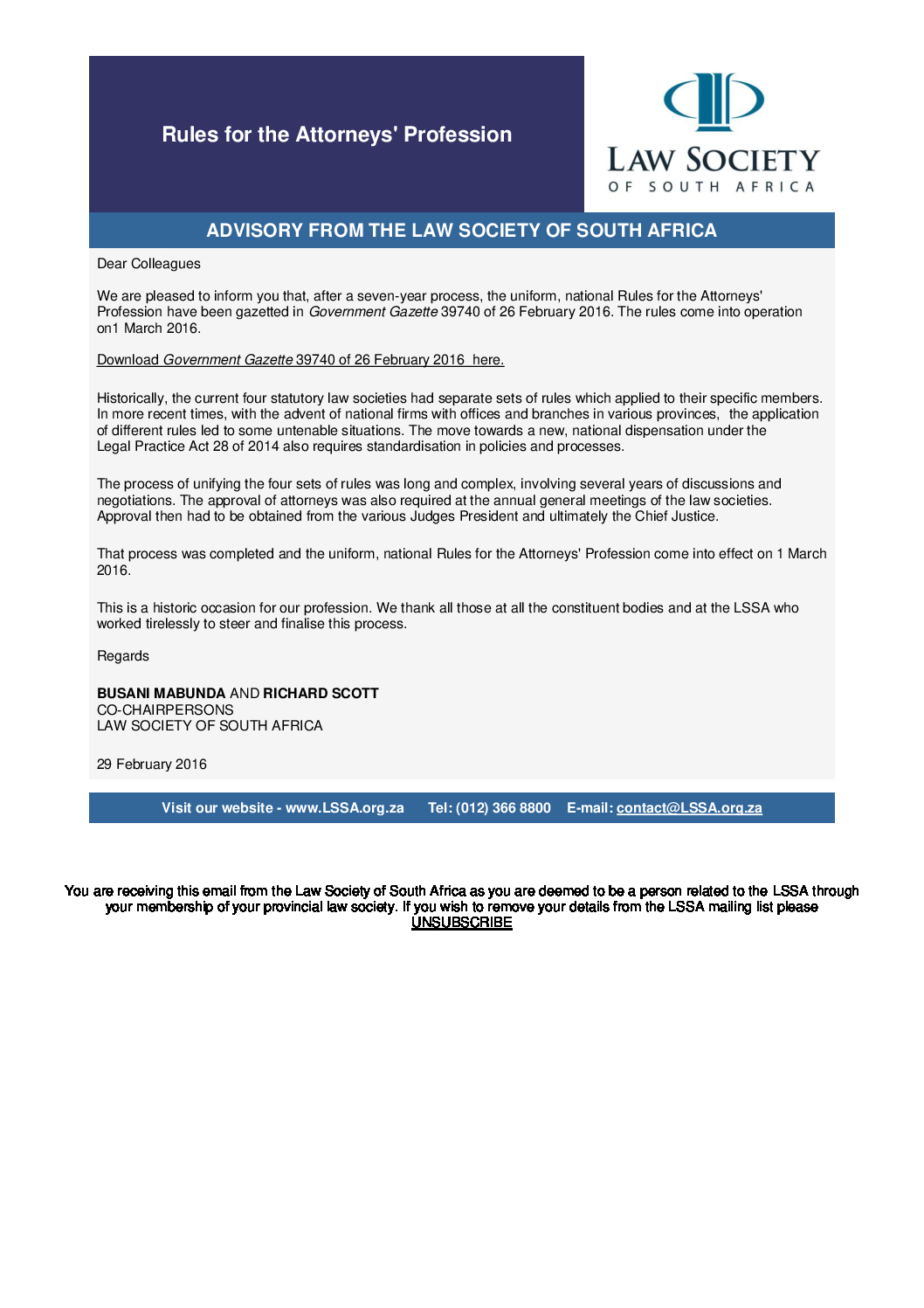 Rules for the Attorneys' Profession

LAW SOCIETY
OF SOUTH AFRICA

ADVISORY FROM THE LAW SOCIETY OF SOUTH AFRICA

Dear Colleagues

We are pleased to inform you that, after a seven-year process, the uniform, national Rules for the Attorneys' Profession have been gazetted in Government Gazette 39740 of 26 February 2016. The rules come into operation on1 March 2016.

Download Government Gazette 39740 of 26 February 2016 here.

Historically, the current four statutory law societies had separate sets of rules which applied to their specific members. In more recent times, with the advent of national firms with offices and branches in various provinces, the application of different rules led to some untenable situations. The move towards a new, national dispensation under the Legal Practice Act 28 of 2014 also requires standardisation in policies and processes.

The process of unifying the four sets of rules was long and complex, involving several years of discussions and negotiations. The approval of attorneys was also required at the annual general meetings of the law societies. Approval then had to be obtained from the various Judges President and ultimately the Chief Justice.

That process was completed and the uniform, national Rules for the Attorneys' Profession come into effect on 1 March 2016.

This is a historic occasion for our profession. We thank all those at all the constituent bodies and at the LSSA who worked tirelessly to steer and finalise this process.

Regards

BUSANI MABUNDA AND RICHARD SCOTT
CO-CHAIRPERSONS
LAW SOCIETY OF SOUTH AFRICA

29 February 2016

Visit our website - www.LSSA.org.za Tel: (012) 366 8800 E-mail: contact@LSSA.org.za

You are receiving this email from the Law Society of South Africa as you are deemed to be a person related to the LSSA through your membership of your provincial law society. If you wish to remove your details from the LSSA mailing list please UNSUBSCRIBE